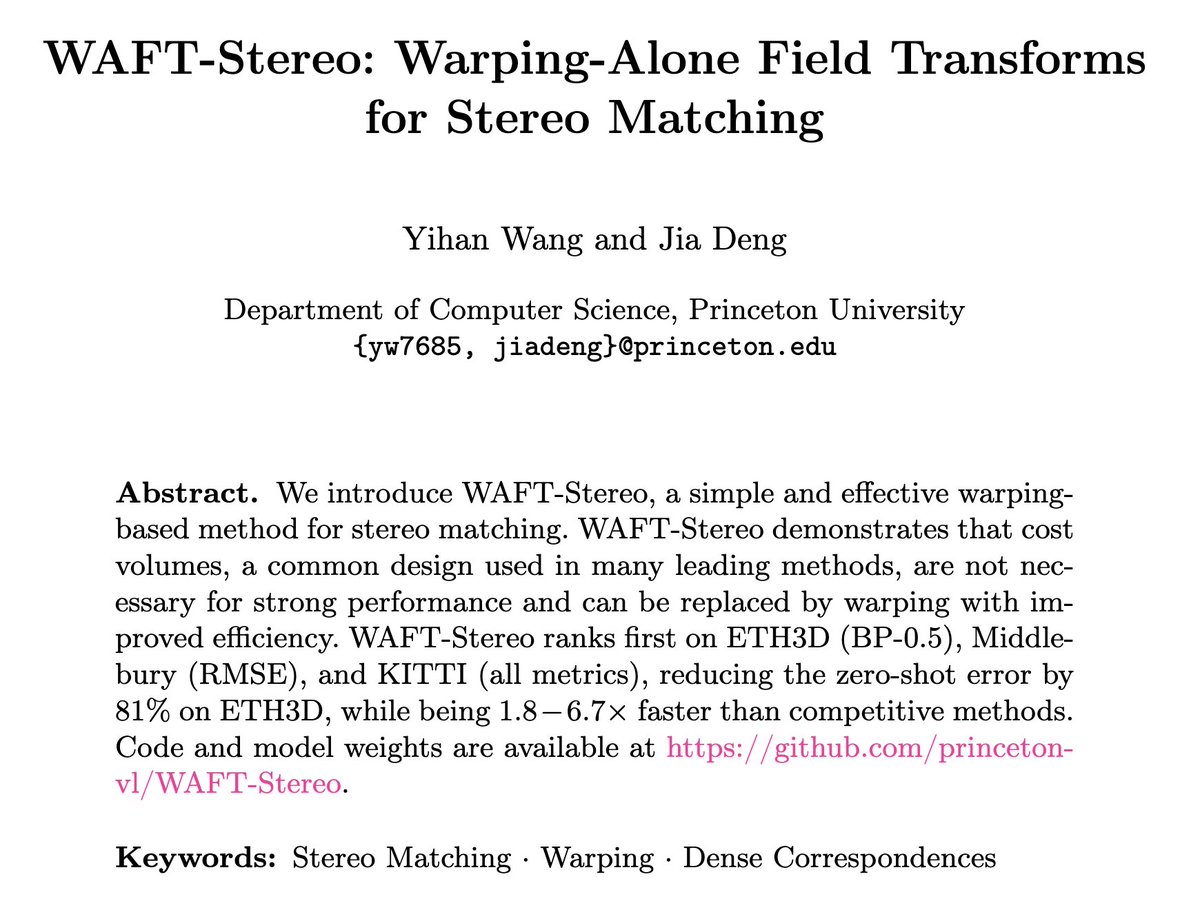 WAFT-Stereo: Warping-Alone Field Transforms for Stereo Matching

Yihan Wang and Jia Deng

Department of Computer Science, Princeton University
{yw7685, jiadeng}@princeton.edu

**Abstract.** We introduce WAFT-Stereo, a simple and effective warping-based method for stereo matching. WAFT-Stereo demonstrates that cost volumes, a common design used in many leading methods, are not necessary for strong performance and can be replaced by warping with improved efficiency. WAFT-Stereo ranks first on ETH3D (BP-0.5), Middlebury (RMSE), and KITTI (all metrics), reducing the zero-shot error by 81% on ETH3D, while being $1.8-6.7\times$ faster than competitive methods. Code and model weights are available at https://github.com/princeton-vl/WAFT-Stereo.

**Keywords:** Stereo Matching · Warping · Dense Correspondences